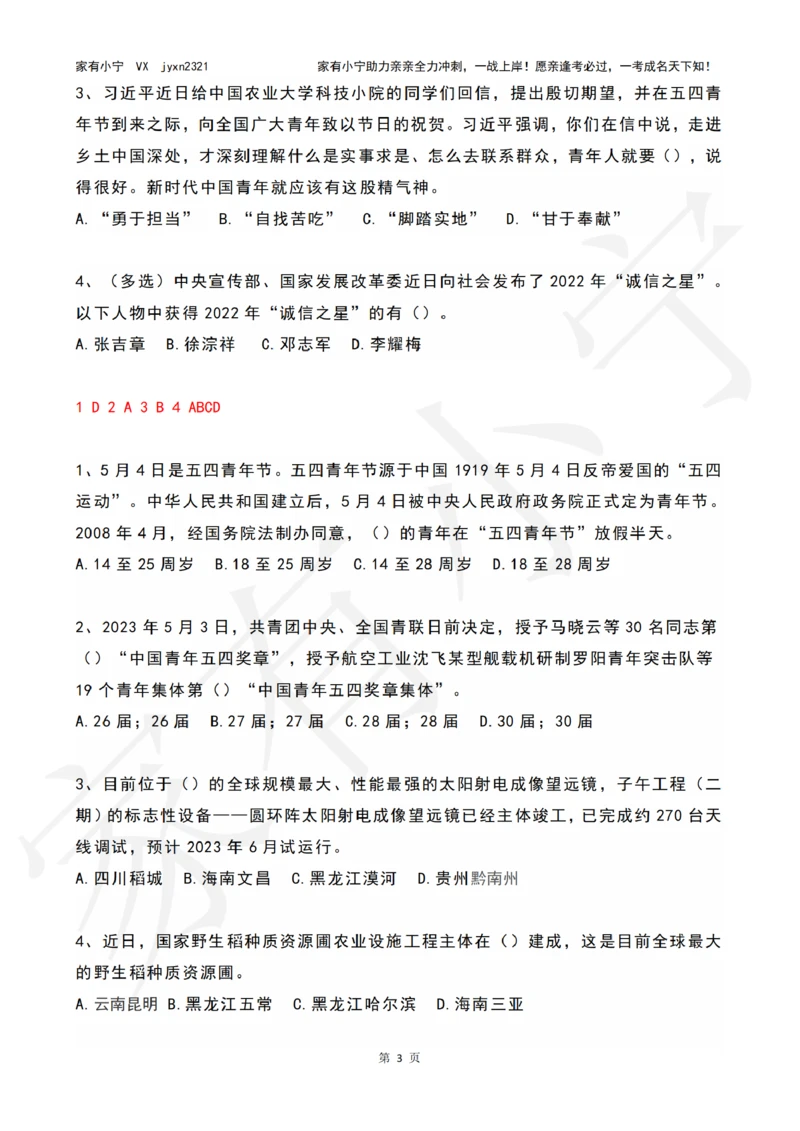 家有小宁 VX jyxn2321　　家有小宁助力亲亲全力冲刺，一战上岸！愿亲逢考必过，一考成名天下知！

3、习近平近日给中国农业大学科技小院的同学们回信，提出殷切期望，并在五四青年节到来之际，向全国广大青年致以节日的祝贺。习近平强调，你们在信中说，走进乡土中国深处，才深刻理解什么是实事求是、怎么去联系群众，青年人就要（），说得很好。新时代中国青年就应该有这股精气神。
A.“勇于担当”　B.“自找苦吃”　C.“脚踏实地”　D.“甘于奉献”

4、（多选）中央宣传部、国家发展改革委近日向社会发布了 2022 年“诚信之星”。以下人物中获得 2022 年“诚信之星”的有（）。
A.张吉章　B.徐淙祥　C.邓志军　D.李耀梅

1 D 2 A 3 B 4 ABCD

1、5 月 4 日是五四青年节。五四青年节源于中国 1919 年 5 月 4 日反帝爱国的“五四运动”。中华人民共和国建立后，5 月 4 日被中央人民政府政务院正式定为青年节。2008 年 4 月，经国务院法制办同意，（）的青年在“五四青年节”放假半天。
A.14 至 25 周岁　B.18 至 25 周岁　C.14 至 28 周岁　D.18 至 28 周岁

2、2023 年 5 月 3 日，共青团中央、全国青联日前决定，授予马晓云等 30 名同志第（）“中国青年五四奖章”，授予航空工业沈飞某型舰载机研制罗阳青年突击队等 19 个青年集体第（）“中国青年五四奖章集体”。
A.26 届；26 届　B.27 届；27 届　C.28 届；28 届　D.30 届；30 届

3、目前位于（）的全球规模最大、性能最强的太阳射电成像望远镜，子午工程（二期）的标志性设备——圆环阵太阳射电成像望远镜已经主体竣工，已完成约 270 台天线调试，预计 2023 年 6 月试运行。
A.四川稻城　B.海南文昌　C.黑龙江漠河　D.贵州黔南州

4、近日，国家野生稻种质资源圃农业设施工程主体在（）建成，这是目前全球最大的野生稻种质资源圃。
A.云南昆明 B.黑龙江五常　C.黑龙江哈尔滨　D.海南三亚

第 3 页